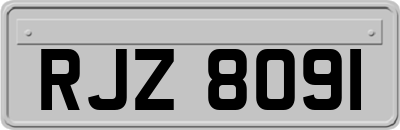 RJZ 8091